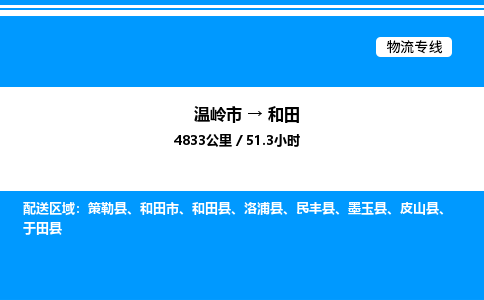 物流专线

温岭市 → 和田
4833公里 / 51.3小时

配送区域：策勒县、和田市、和田县、洛浦县、民丰县、墨玉县、皮山县、于田县